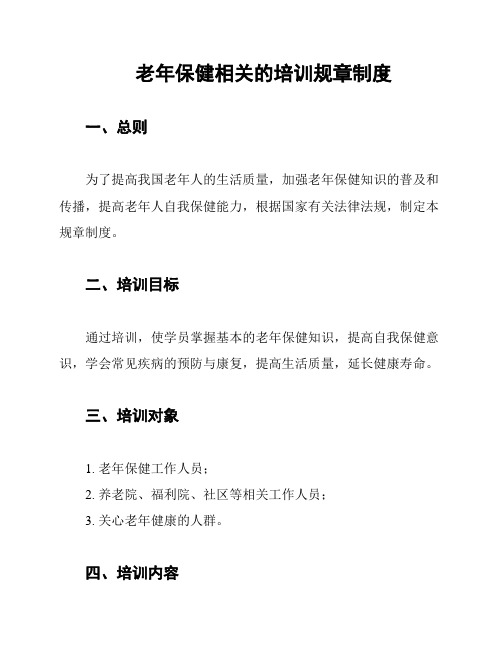 老年保健相关的培训规章制度

一、总则

为了提高我国老年人的生活质量，加强老年保健知识的普及和传播，提高老年人自我保健能力，根据国家有关法律法规，制定本规章制度。

二、培训目标

通过培训，使学员掌握基本的老年保健知识，提高自我保健意识，学会常见疾病的预防与康复，提高生活质量，延长健康寿命。

三、培训对象

1. 老年保健工作人员；

2. 养老院、福利院、社区等相关工作人员；

3. 关心老年健康的人群。

四、培训内容